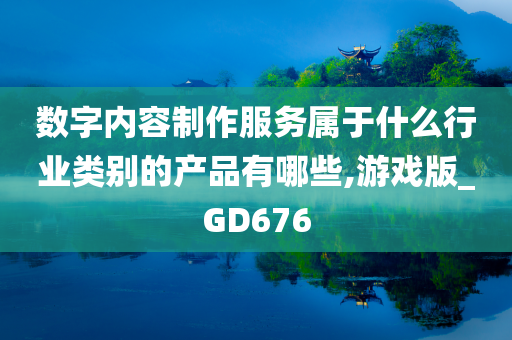 数字内容制作服务属于什么行业类别的产品有哪些,游戏版_GD676